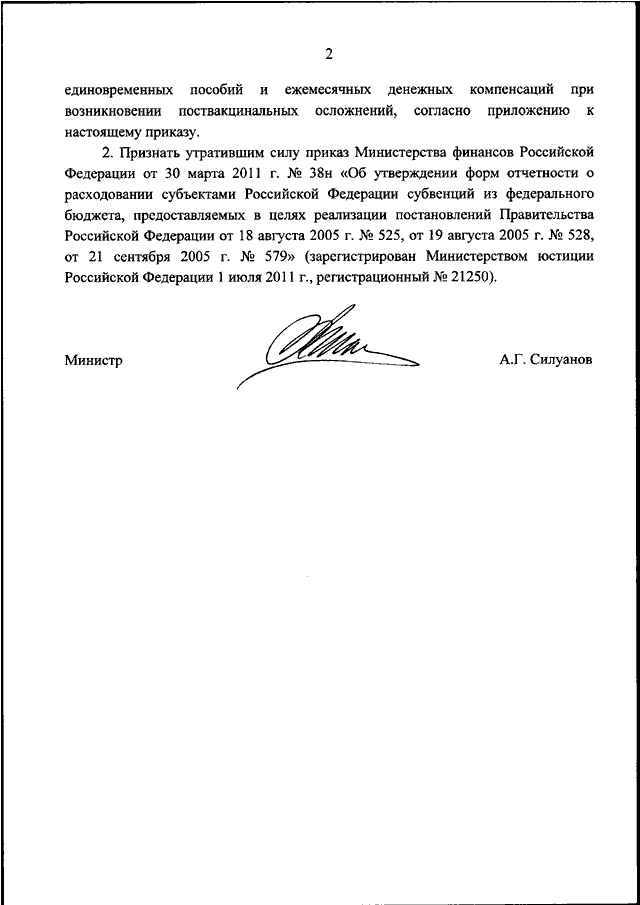 2

единовременных пособий и ежемесячных денежных компенсаций при возникновении поствакцинальных осложнений, согласно приложению к настоящему приказу.

2. Признать утратившим силу приказ Министерства финансов Российской Федерации от 30 марта 2011 г. № 38н «Об утверждении форм отчетности о расходовании субъектами Российской Федерации субвенций из федерального бюджета, предоставляемых в целях реализации постановлений Правительства Российской Федерации от 18 августа 2005 г. № 525, от 19 августа 2005 г. № 528, от 21 сентября 2005 г. № 579» (зарегистрирован Министерством юстиции Российской Федерации 1 июля 2011 г., регистрационный № 21250).

Министр А.Г. Силуанов